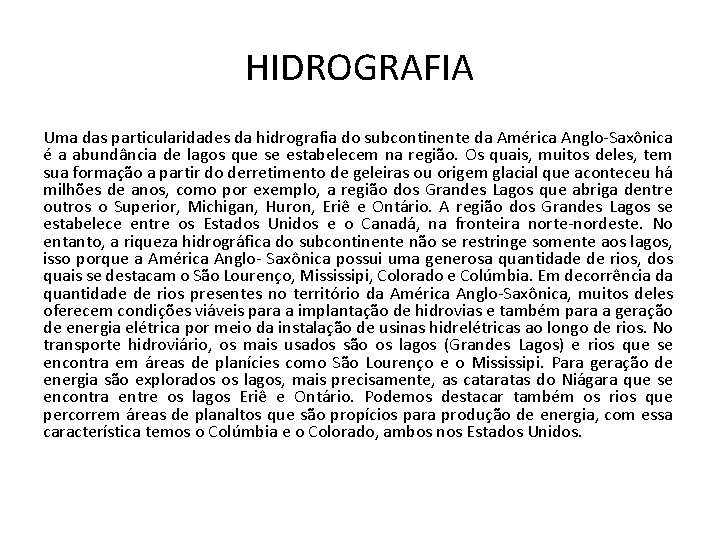 HIDROGRAFIA

Uma das particularidades da hidrografia do subcontinente da América Anglo-Saxônica é a abundância de lagos que se estabelecem na região. Os quais, muitos deles, tem sua formação a partir do derretimento de geleiras ou origem glacial que aconteceu há milhões de anos, como por exemplo, a região dos Grandes Lagos que abriga dentre outros o Superior, Michigan, Huron, Eriê e Ontário. A região dos Grandes Lagos se estabelece entre os Estados Unidos e o Canadá, na fronteira norte-nordeste. No entanto, a riqueza hidrográfica do subcontinente não se restringe somente aos lagos, isso porque a América Anglo- Saxônica possui uma generosa quantidade de rios, dos quais se destacam o São Lourenço, Mississipi, Colorado e Colúmbia. Em decorrência da quantidade de rios presentes no território da América Anglo-Saxônica, muitos deles oferecem condições viáveis para a implantação de hidrovias e também para a geração de energia elétrica por meio da instalação de usinas hidrelétricas ao longo de rios. No transporte hidroviário, os mais usados são os lagos (Grandes Lagos) e rios que se encontra em áreas de planícies como São Lourenço e o Mississipi. Para geração de energia são explorados os lagos, mais precisamente, as cataratas do Niágara que se encontra entre os lagos Eriê e Ontário. Podemos destacar também os rios que percorrem áreas de planaltos que são propícios para produção de energia, com essa característica temos o Colúmbia e o Colorado, ambos nos Estados Unidos.